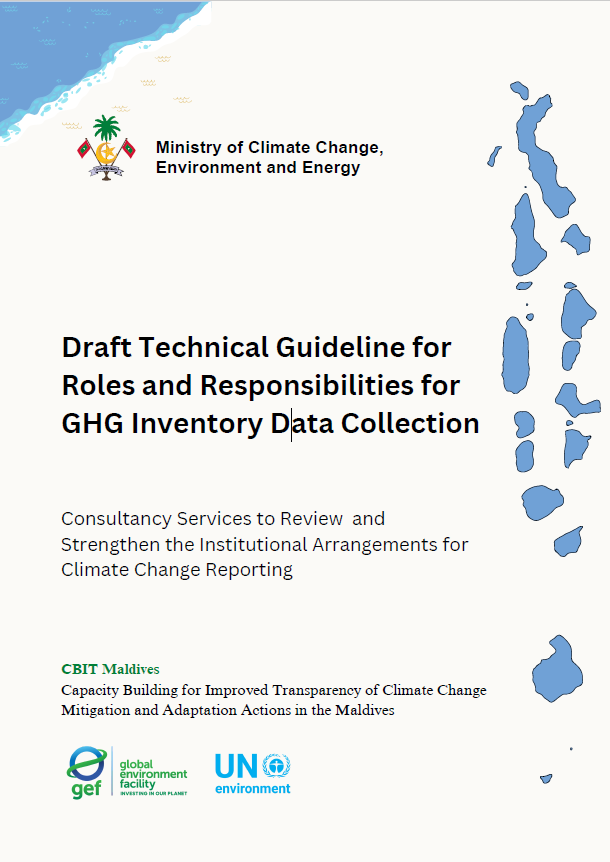 Ministry of Climate Change, Environment and Energy

Draft Technical Guideline for Roles and Responsibilities for GHG Inventory Data Collection

Consultancy Services to Review and Strengthen the Institutional Arrangements for Climate Change Reporting

CBIT Maldives
Capacity Building for Improved Transparency of Climate Change Mitigation and Adaptation Actions in the Maldives

gef global environment facility INVESTING IN OUR PLANET

UN environment